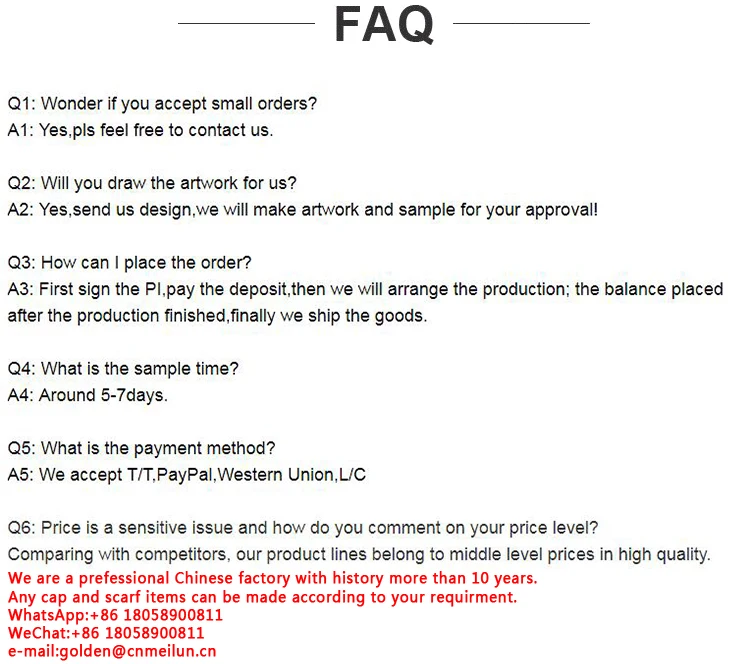 FAQ

Q1: Wonder if you accept small orders?
A1: Yes,pls feel free to contact us.

Q2: Will you draw the artwork for us?
A2: Yes,send us design,we will make artwork and sample for your approval!

Q3: How can I place the order?
A3: First sign the PI,pay the deposit,then we will arrange the production; the balance placed after the production finished,finally we ship the goods.

Q4: What is the sample time?
A4: Around 5-7days.

Q5: What is the payment method?
A5: We accept T/T,PayPal,Western Union,L/C

Q6: Price is a sensitive issue and how do you comment on your price level?
Comparing with competitors, our product lines belong to middle level prices in high quality.
We are a prefessional Chinese factory with history more than 10 years.
Any cap and scarf items can be made according to your requirment.
WhatsApp:+86 18058900811
WeChat:+86 18058900811
e-mail:golden@cnmeilun.cn